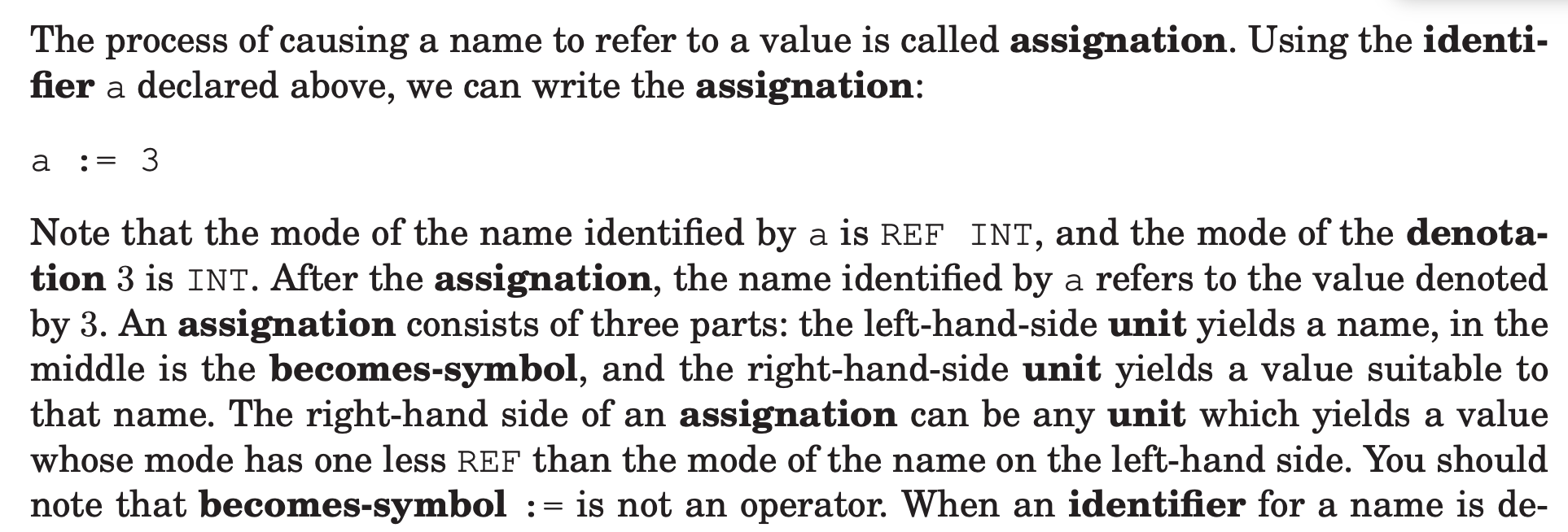 The process of causing a name to refer to a value is called assignation. Using the identifier a declared above, we can write the assignation:

a := 3

Note that the mode of the name identified by a is REF INT, and the mode of the denotation 3 is INT. After the assignation, the name identified by a refers to the value denoted by 3. An assignation consists of three parts: the left-hand-side unit yields a name, in the middle is the becomes-symbol, and the right-hand-side unit yields a value suitable to that name. The right-hand side of an assignation can be any unit which yields a value whose mode has one less REF than the mode of the name on the left-hand side. You should note that becomes-symbol := is not an operator. When an identifier for a name is de-